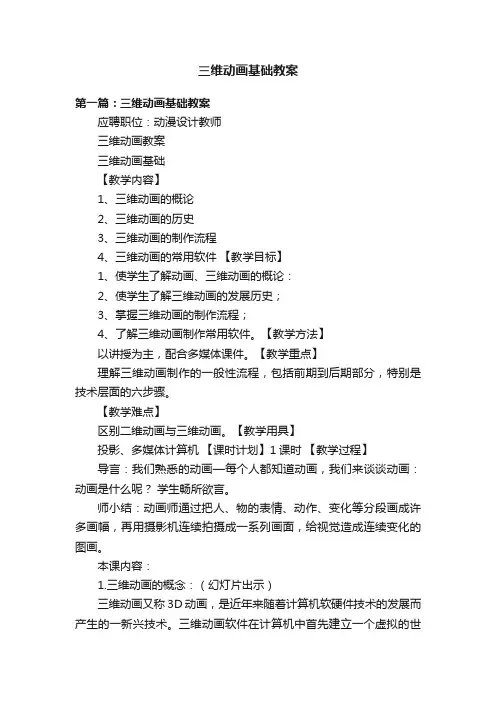 三维动画基础教案

第一篇：三维动画基础教案

应聘职位：动漫设计教师

三维动画教案

三维动画基础

【教学内容】

1、三维动画的概论

2、三维动画的历史

3、三维动画的制作流程

4、三维动画的常用软件 【教学目标】

1、使学生了解动画、三维动画的概论：

2、使学生了解三维动画的发展历史；

3、掌握三维动画的制作流程；

4、了解三维动画制作常用软件。【教学方法】

以讲授为主，配合多媒体课件。【教学重点】

理解三维动画制作的一般性流程，包括前期到后期部分，特别是技术层面的六步骤。

【教学难点】

区别二维动画与三维动画。【教学用具】

投影、多媒体计算机 【课时计划】1 课时 【教学过程】

导言：我们熟悉的动画—每个人都知道动画，我们来谈谈动画：动画是什么呢？ 学生畅所欲言。

师小结：动画师通过把人、物的表情、动作、变化等分段画成许多画幅，再用摄影机连续拍摄成一系列画面，给视觉造成连续变化的图画。

本课内容：

1.三维动画的概念：（幻灯片出示）

三维动画又称 3D 动画，是近年来随着计算机软硬件技术的发展而产生的一新兴技术。三维动画软件在计算机中首先建立一个虚拟的世